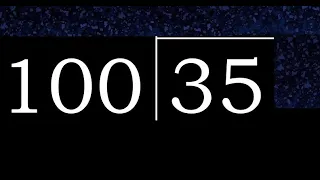 100 | 35